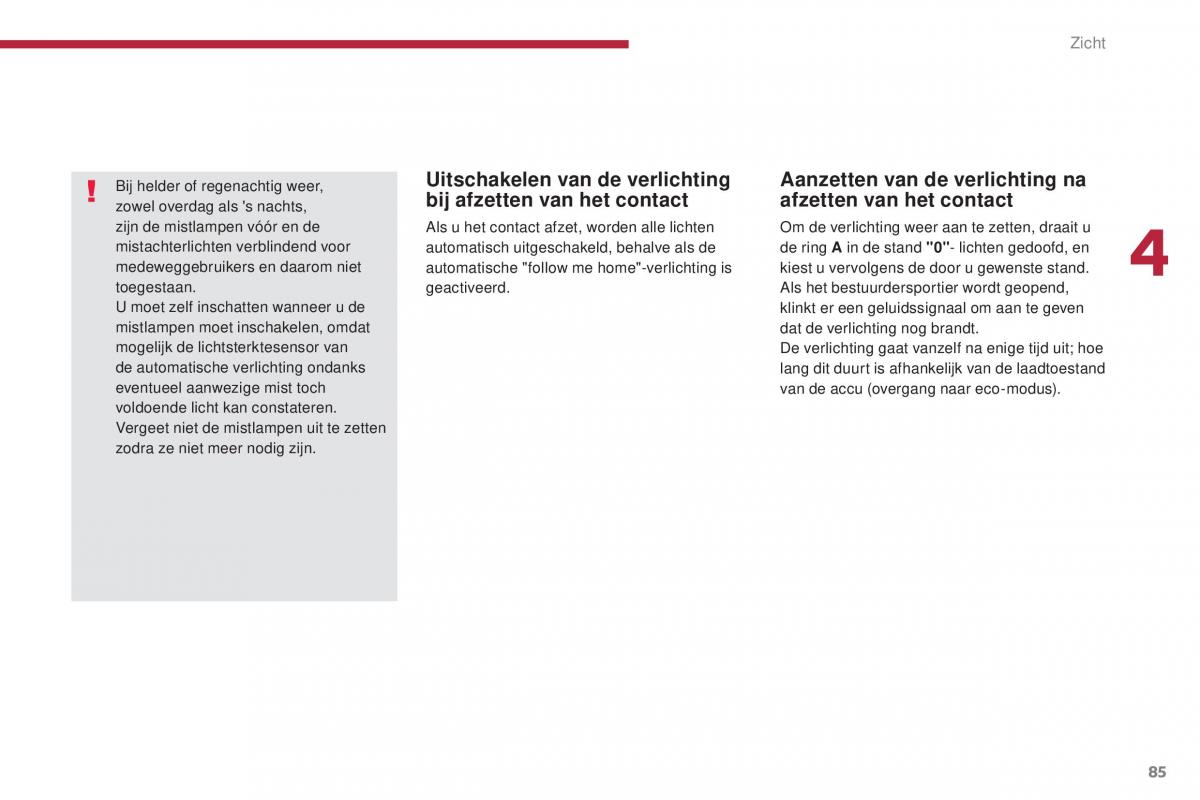 Zicht

!

Bij helder of regenachtig weer, zowel overdag als 's nachts, zijn de mistlampen vóór en de mistachterlichten verblindend voor medeweggebruikers en daarom niet toegestaan.
U moet zelf inschatten wanneer u de mistlampen moet inschakelen, omdat mogelijk de lichtsterktesensor van de automatische verlichting ondanks eventueel aanwezige mist toch voldoende licht kan constateren.
Vergeet niet de mistlampen uit te zetten zodra ze niet meer nodig zijn.

Uitschakelen van de verlichting bij afzetten van het contact

Als u het contact afzet, worden alle lichten automatisch uitgeschakeld, behalve als de automatische "follow me home"-verlichting is geactiveerd.

Aanzetten van de verlichting na afzetten van het contact

Om de verlichting weer aan te zetten, draait u de ring A in de stand "0"- lichten gedoofd, en kiest u vervolgens de door u gewenste stand.
Als het bestuurdersportier wordt geopend, klinkt er een geluidssignaal om aan te geven dat de verlichting nog brandt.
De verlichting gaat vanzelf na enige tijd uit; hoe lang dit duurt is afhankelijk van de laadtoestand van de accu (overgang naar eco-modus).

4

85